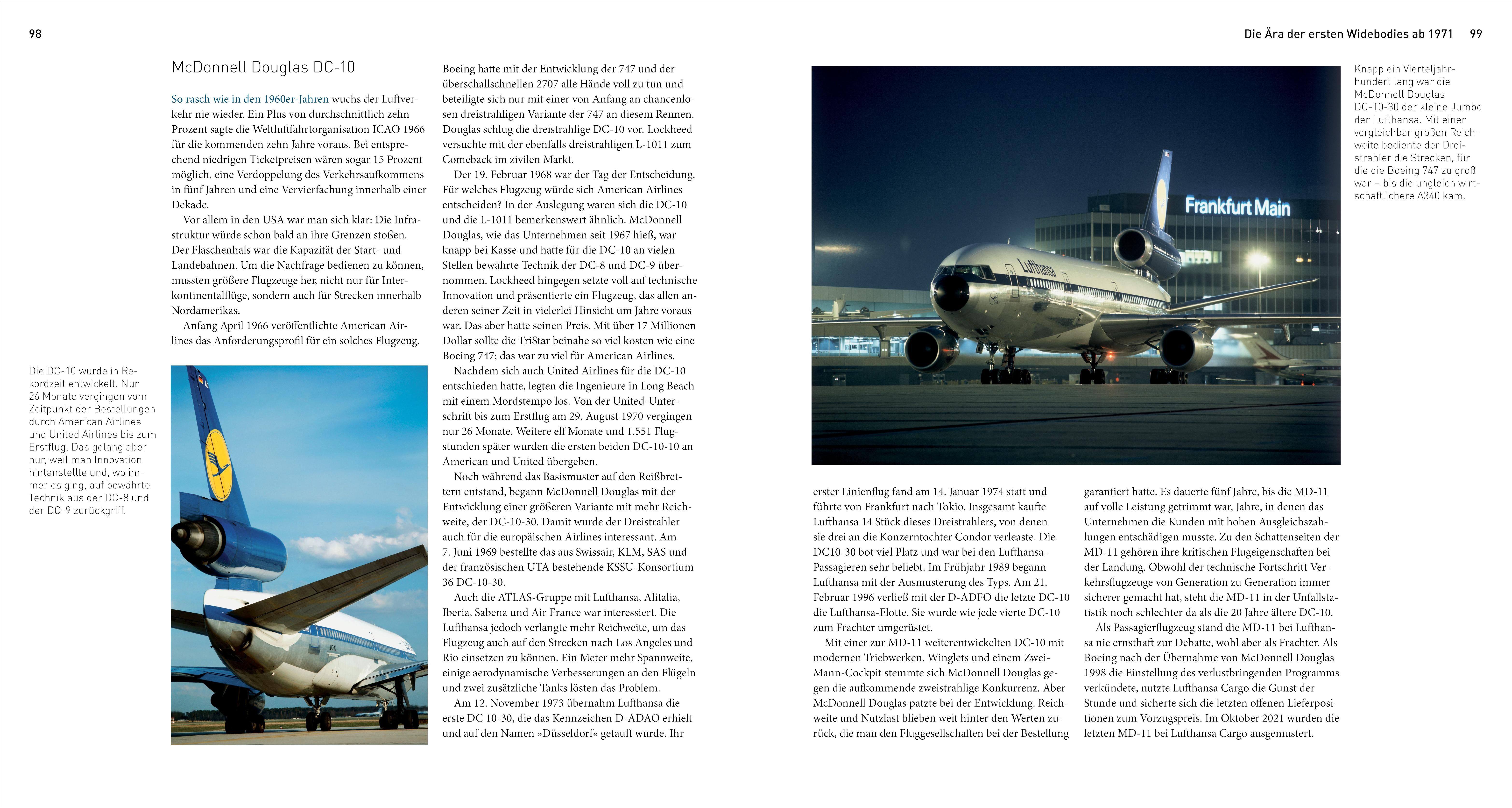 98

McDonnell Douglas DC-10

So rasch wie in den 1960er-Jahren wuchs der Luftverkehr nie wieder. Ein Plus von durchschnittlich zehn Prozent sagte die Weltluftfahrtorganisation ICAO 1966 für die kommenden zehn Jahre voraus. Bei entsprechend niedrigen Ticketpreisen wären sogar 15 Prozent möglich, eine Verdoppelung des Verkehrsaufkommens in fünf Jahren und eine Vervierfachung innerhalb einer Dekade.

Vor allem in den USA war man sich klar: Die Infrastruktur würde schon bald an ihre Grenzen stoßen. Der Flaschenhals war die Kapazität der Start- und Landebahnen. Um die Nachfrage bedienen zu können, mussten größere Flugzeuge her, nicht nur für Interkontinentalflüge, sondern auch für Strecken innerhalb Nordamerikas.

Anfang April 1966 veröffentlichte American Airlines das Anforderungsprofil für ein solches Flugzeug.

Die DC-10 wurde in Rekordzeit entwickelt. Nur 26 Monate vergingen vom Zeitpunkt der Bestellungen durch American Airlines und United Airlines bis zum Erstflug. Das gelang aber nur, weil man Innovation hintanstellte und, wo immer es ging, auf bewährte Technik aus der DC-8 und der DC-9 zurückgriff.

Boeing hatte mit der Entwicklung der 747 und der überschallschnellen 2707 alle Hände voll zu tun und beteiligte sich nur mit einer von Anfang an chancenlosen dreistrahligen Variante der 747 an diesem Rennen. Douglas schlug die dreistrahlige DC-10 vor. Lockheed versuchte mit der ebenfalls dreistrahligen L-1011 zum Comeback im zivilen Markt.

Der 19. Februar 1968 war der Tag der Entscheidung. Für welches Flugzeug würde sich American Airlines entscheiden? In der Auslegung waren sich die DC-10 und die L-1011 bemerkenswert ähnlich. McDonnell Douglas, wie das Unternehmen seit 1967 hieß, war knapp bei Kasse und hatte für die DC-10 an vielen Stellen bewährte Technik der DC-8 und DC-9 übernommen. Lockheed hingegen setzte voll auf technische Innovation und präsentierte ein Flugzeug, das allen anderen seiner Zeit in vielerlei Hinsicht um Jahre voraus war. Das aber hatte seinen Preis. Mit über 17 Millionen Dollar sollte die TriStar beinahe so viel kosten wie eine Boeing 747; das war zu viel für American Airlines.

Nachdem sich auch United Airlines für die DC-10 entschieden hatte, legten die Ingenieure in Long Beach mit einem Mordstempo los. Von der United-Unterschrift bis zum Erstflug am 29. August 1970 vergingen nur 26 Monate. Weitere elf Monate und 1.551 Flugstunden später wurden die ersten beiden DC-10-10 an American und United übergeben.

Noch während das Basismuster auf den Reißbrettern entstand, begann McDonnell Douglas mit der Entwicklung einer größeren Variante mit mehr Reichweite, der DC-10-30. Damit wurde der Dreistrahler auch für die europäischen Airlines interessant. Am 7. Juni 1969 bestellte das aus Swissair, KLM, SAS und der französischen UTA bestehende KSSU-Konsortium 36 DC-10-30.

Auch die ATLAS-Gruppe mit Lufthansa, Alitalia, Iberia, Sabena und Air France war interessiert. Die Lufthansa jedoch verlangte mehr Reichweite, um das Flugzeug auch auf den Strecken nach Los Angeles und Rio einsetzen zu können. Ein Meter mehr Spannweite, einige aerodynamische Verbesserungen an den Flügeln und zwei zusätzliche Tanks lösten das Problem.

Am 12. November 1973 übernahm Lufthansa die erste DC 10-30, die das Kennzeichen D-ADAO erhielt und auf den Namen »Düsseldorf« getauft wurde. Ihr

Die Ära der ersten Widebodies ab 1971 99

Frankfurt Main

Lufthansa

Knapp ein Vierteljahrhundert lang war die McDonnell Douglas DC-10-30 der kleine Jumbo der Lufthansa. Mit einer vergleichbar großen Reichweite bediente der Dreistrahler die Strecken, für die die Boeing 747 zu groß war – bis die ungleich wirtschaftlichere A340 kam.

erster Linienflug fand am 14. Januar 1974 statt und führte von Frankfurt nach Tokio. Insgesamt kaufte Lufthansa 14 Stück dieses Dreistrahlers, von denen sie drei an die Konzerntochter Condor verleaste. Die DC10-30 bot viel Platz und war bei den Lufthansa-Passagieren sehr beliebt. Im Frühjahr 1989 begann Lufthansa mit der Ausmusterung des Typs. Am 21. Februar 1996 verließ mit der D-ADFO die letzte DC-10 die Lufthansa-Flotte. Sie wurde wie jede vierte DC-10 zum Frachter umgerüstet.

Mit einer zur MD-11 weiterentwickelten DC-10 mit modernen Triebwerken, Winglets und einem Zwei-Mann-Cockpit stemmte sich McDonnell Douglas gegen die aufkommende zweistrahlige Konkurrenz. Aber McDonnell Douglas patzte bei der Entwicklung. Reichweite und Nutzlast blieben weit hinter den Werten zurück, die man den Fluggesellschaften bei der Bestellung garantiert hatte. Es dauerte fünf Jahre, bis die MD-11 auf volle Leistung getrimmt war, Jahre, in denen das Unternehmen die Kunden mit hohen Ausgleichszahlungen entschädigen musste. Zu den Schattenseiten der MD-11 gehören ihre kritischen Flugeigenschaften bei der Landung. Obwohl der technische Fortschritt Verkehrsflugzeuge von Generation zu Generation immer sicherer gemacht hat, steht die MD-11 in der Unfallstatistik noch schlechter da als die 20 Jahre ältere DC-10.

Als Passagierflugzeug stand die MD-11 bei Lufthansa nie ernsthaft zur Debatte, wohl aber als Frachter. Als Boeing nach der Übernahme von McDonnell Douglas 1998 die Einstellung des verlustbringenden Programms verkündete, nutzte Lufthansa Cargo die Gunst der Stunde und sicherte sich die letzten offenen Lieferpositionen zum Vorzugspreis. Im Oktober 2021 wurden die letzten MD-11 bei Lufthansa Cargo ausgemustert.